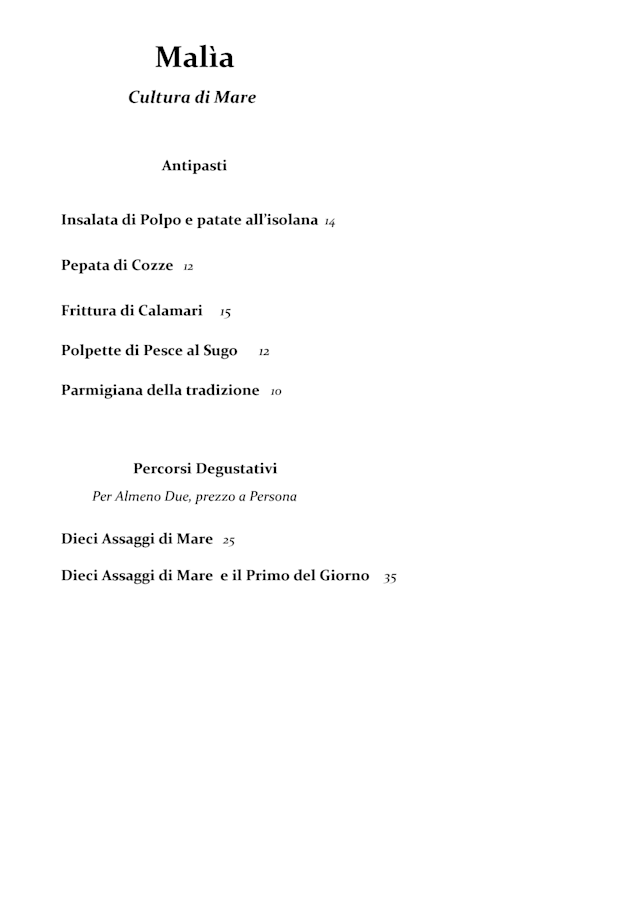 Malìa

Cultura di Mare

Antipasti

Insalata di Polpo e patate all'isolana 14

Pepata di Cozze 12

Frittura di Calamari 15

Polpette di Pesce al Sugo 12

Parmigiana della tradizione 10

Percorsi Degustativi

Per Almeno Due, prezzo a Persona

Dieci Assaggi di Mare 25

Dieci Assaggi di Mare e il Primo del Giorno 35